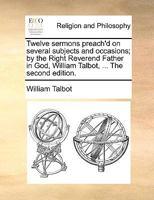 ECCO

Religion and Philosophy

Twelve sermons preach'd on several subjects and occasions; by the Right Reverend Father in God, William Talbot, ... The second edition.

William Talbot